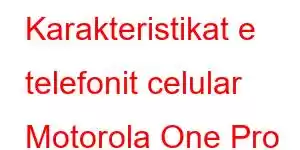 Karakteristikat e telefonit celular Motorola One Pro